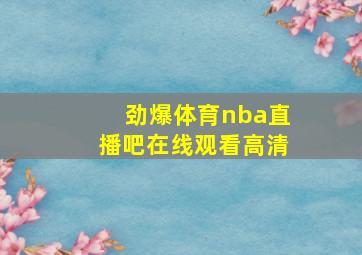 劲爆体育nba直播吧在线观看高清